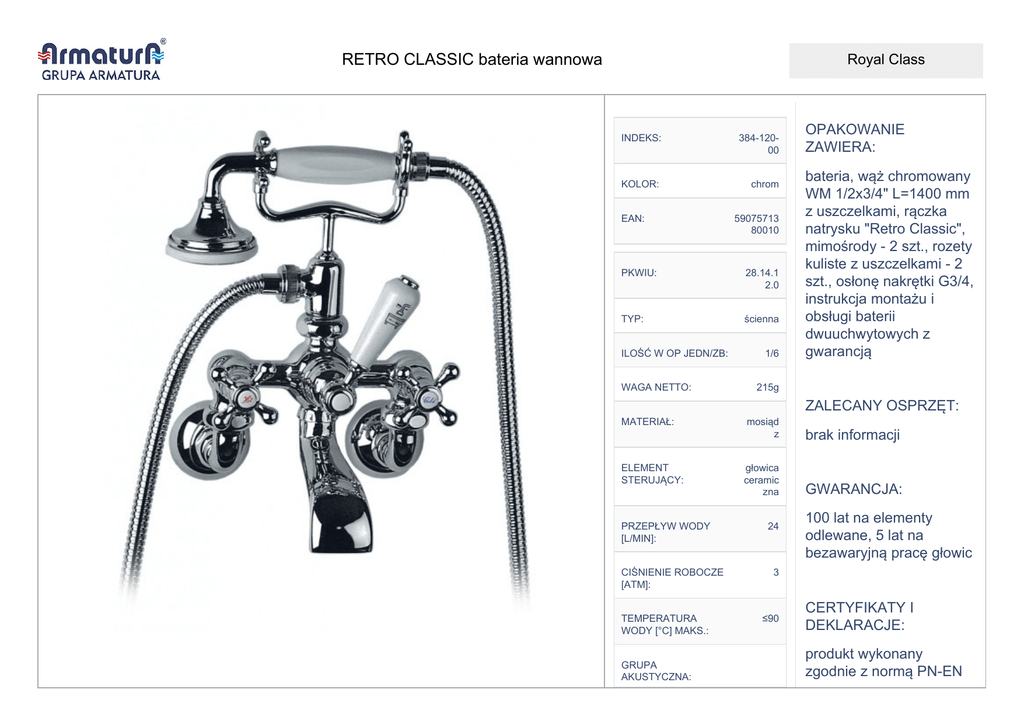 Armatura®
GRUPA ARMATURA

RETRO CLASSIC bateria wannowa

Royal Class

INDEKS: 384-120-00

KOLOR: chrom

EAN: 5907571380010

PKWIU: 28.14.12.0

TYP: ścienna

ILOŚĆ W OP JEDN/ZB: 1/6

WAGA NETTO: 215g

MATERIAŁ: mosiądz

ELEMENT STERUJĄCY: głowica ceramiczna

PRZEPŁYW WODY [L/MIN]: 24

CIŚNIENIE ROBOCZE [ATM]: 3

TEMPERATURA WODY [°C] MAKS.: ≤90

GRUPA AKUSTYCZNA:

OPAKOWANIE ZAWIERA:

bateria, wąż chromowany WM 1/2x3/4" L=1400 mm z uszczelkami, rączka natrysku "Retro Classic", mimośrody - 2 szt., rozety kuliste z uszczelkami - 2 szt., osłonę nakrętki G3/4, instrukcja montażu i obsługi baterii dwuuchwytowych z gwarancją

ZALECANY OSPRZĘT:

brak informacji

GWARANCJA:

100 lat na elementy odlewane, 5 lat na bezawaryjną pracę głowic

CERTYFIKATY I DEKLARACJE:

produkt wykonany zgodnie z normą PN-EN